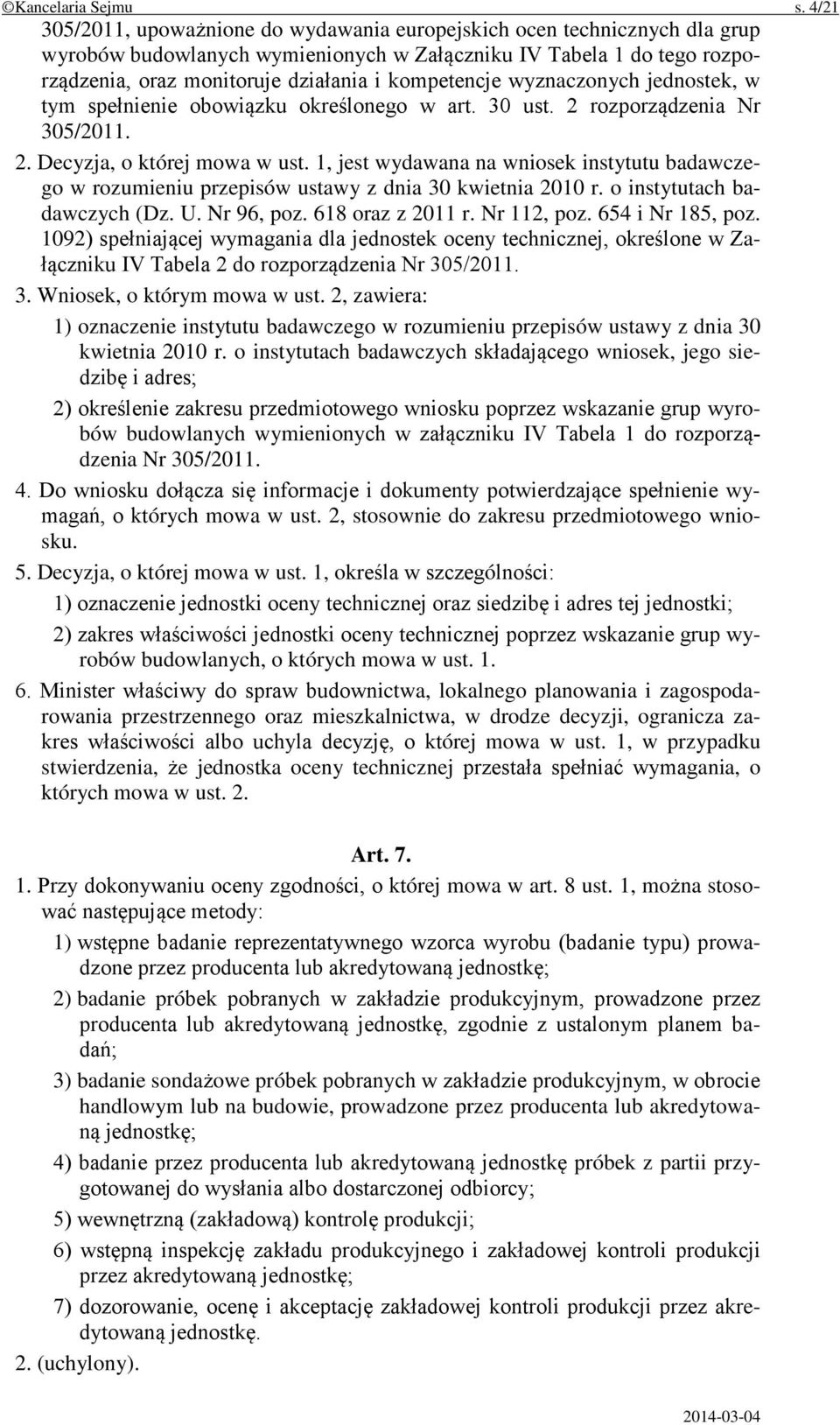 ©Kancelaria Sejmu s. 4/21

305/2011, upoważnione do wydawania europejskich ocen technicznych dla grup wyrobów budowlanych wymienionych w Załączniku IV Tabela 1 do tego rozporządzenia, oraz monitoruje działania i kompetencje wyznaczonych jednostek, w tym spełnienie obowiązku określonego w art. 30 ust. 2 rozporządzenia Nr 305/2011.

2. Decyzja, o której mowa w ust. 1, jest wydawana na wniosek instytutu badawczego w rozumieniu przepisów ustawy z dnia 30 kwietnia 2010 r. o instytutach badawczych (Dz. U. Nr 96, poz. 618 oraz z 2011 r. Nr 112, poz. 654 i Nr 185, poz. 1092) spełniającej wymagania dla jednostek oceny technicznej, określone w Załączniku IV Tabela 2 do rozporządzenia Nr 305/2011.

3. Wniosek, o którym mowa w ust. 2, zawiera:

1) oznaczenie instytutu badawczego w rozumieniu przepisów ustawy z dnia 30 kwietnia 2010 r. o instytutach badawczych składającego wniosek, jego siedzibę i adres;

2) określenie zakresu przedmiotowego wniosku poprzez wskazanie grup wyrobów budowlanych wymienionych w załączniku IV Tabela 1 do rozporządzenia Nr 305/2011.

4. Do wniosku dołącza się informacje i dokumenty potwierdzające spełnienie wymagań, o których mowa w ust. 2, stosownie do zakresu przedmiotowego wniosku.

5. Decyzja, o której mowa w ust. 1, określa w szczególności:

1) oznaczenie jednostki oceny technicznej oraz siedzibę i adres tej jednostki;

2) zakres właściwości jednostki oceny technicznej poprzez wskazanie grup wyrobów budowlanych, o których mowa w ust. 1.

6. Minister właściwy do spraw budownictwa, lokalnego planowania i zagospodarowania przestrzennego oraz mieszkalnictwa, w drodze decyzji, ogranicza zakres właściwości albo uchyla decyzję, o której mowa w ust. 1, w przypadku stwierdzenia, że jednostka oceny technicznej przestała spełniać wymagania, o których mowa w ust. 2.

Art. 7.

1. Przy dokonywaniu oceny zgodności, o której mowa w art. 8 ust. 1, można stosować następujące metody:

1) wstępne badanie reprezentatywnego wzorca wyrobu (badanie typu) prowadzone przez producenta lub akredytowaną jednostkę;

2) badanie próbek pobranych w zakładzie produkcyjnym, prowadzone przez producenta lub akredytowaną jednostkę, zgodnie z ustalonym planem badań;

3) badanie sondażowe próbek pobranych w zakładzie produkcyjnym, w obrocie handlowym lub na budowie, prowadzone przez producenta lub akredytowaną jednostkę;

4) badanie przez producenta lub akredytowaną jednostkę próbek z partii przygotowanej do wysłania albo dostarczonej odbiorcy;

5) wewnętrzną (zakładową) kontrolę produkcji;

6) wstępną inspekcję zakładu produkcyjnego i zakładowej kontroli produkcji przez akredytowaną jednostkę;

7) dozorowanie, ocenę i akceptację zakładowej kontroli produkcji przez akredytowaną jednostkę.

2. (uchylony).

2014-03-04